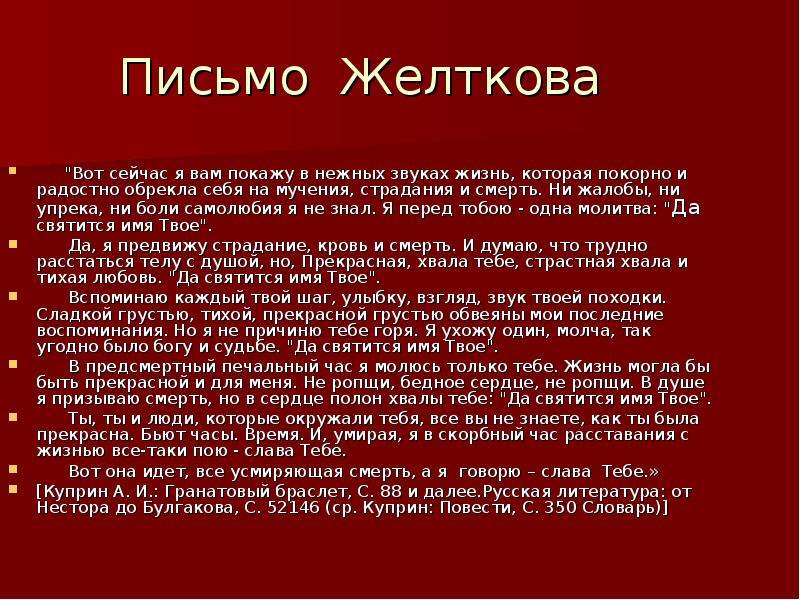 Письмо Желткова

"Вот сейчас я вам покажу в нежных звуках жизнь, которая покорно и радостно обрекла себя на мучения, страдания и смерть. Ни жалобы, ни упрека, ни боли самолюбия я не знал. Я перед тобою - одна молитва: "Да святится имя Твое".

Да, я предвижу страдание, кровь и смерть. И думаю, что трудно расстаться телу с душой, но, Прекрасная, хвала тебе, страстная хвала и тихая любовь. "Да святится имя Твое".

Вспоминаю каждый твой шаг, улыбку, взгляд, звук твоей походки. Сладкой грустью, тихой, прекрасной грустью обвеяны мои последние воспоминания. Но я не причиню тебе горя. Я ухожу один, молча, так угодно было богу и судьбе. "Да святится имя Твое".

В предсмертный печальный час я молюсь только тебе. Жизнь могла бы быть прекрасной и для меня. Не ропщи, бедное сердце, не ропщи. В душе я призываю смерть, но в сердце полон хвалы тебе: "Да святится имя Твое".

Ты, ты и люди, которые окружали тебя, все вы не знаете, как ты была прекрасна. Бьют часы. Время. И, умирая, я в скорбный час расставания с жизнью все-таки пою - слава Тебе.

Вот она идет, все усмиряющая смерть, а я говорю – слава Тебе.»

[Куприн А. И.: Гранатовый браслет, С. 88 и далее.Русская литература: от Нестора до Булгакова, С. 52146 (ср. Куприн: Повести, С. 350 Словарь)]